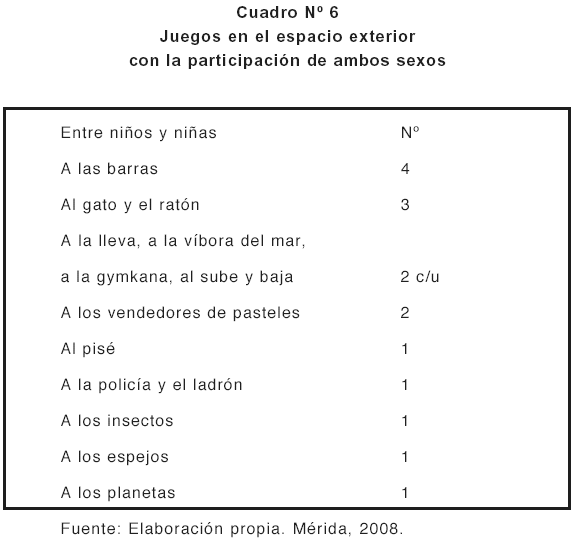 Cuadro Nº 6
Juegos en el espacio exterior
con la participación de ambos sexos

| Entre niños y niñas | Nº |
|---|---|
| A las barras | 4 |
| Al gato y el ratón | 3 |
| A la lleva, a la víbora del mar, a la gymkana, al sube y baja | 2 c/u |
| A los vendedores de pasteles | 2 |
| Al pisé | 1 |
| A la policía y el ladrón | 1 |
| A los insectos | 1 |
| A los espejos | 1 |
| A los planetas | 1 |

Fuente: Elaboración propia. Mérida, 2008.